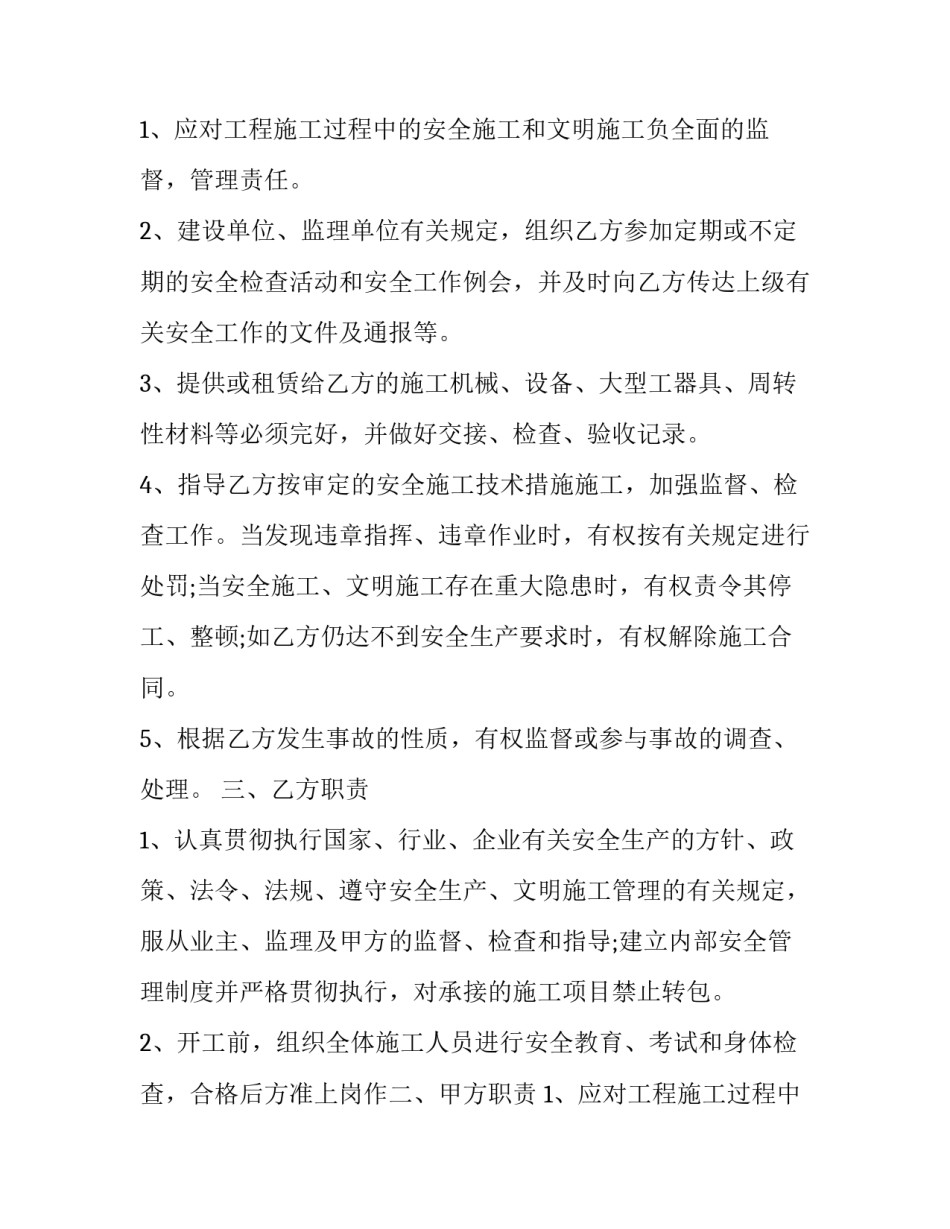 1、应对工程施工过程中的安全施工和文明施工负全面的监督，管理责任。

2、建设单位、监理单位有关规定，组织乙方参加定期或不定期的安全检查活动和安全工作例会，并及时向乙方传达上级有关安全工作的文件及通报等。

3、提供或租赁给乙方的施工机械、设备、大型工器具、周转性材料等必须完好，并做好交接、检查、验收记录。

4、指导乙方按审定的安全施工技术措施施工，加强监督、检查工作。当发现违章指挥、违章作业时，有权按有关规定进行处罚;当安全施工、文明施工存在重大隐患时，有权责令其停工、整顿;如乙方仍达不到安全生产要求时，有权解除施工合同。

5、根据乙方发生事故的性质，有权监督或参与事故的调查、处理。 三、乙方职责

1、认真贯彻执行国家、行业、企业有关安全生产的方针、政策、法令、法规、遵守安全生产、文明施工管理的有关规定，服从业主、监理及甲方的监督、检查和指导;建立内部安全管理制度并严格贯彻执行，对承接的施工项目禁止转包。

2、开工前，组织全体施工人员进行安全教育、考试和身体检查，合格后方准上岗作二、甲方职责1、应对工程施工过程中